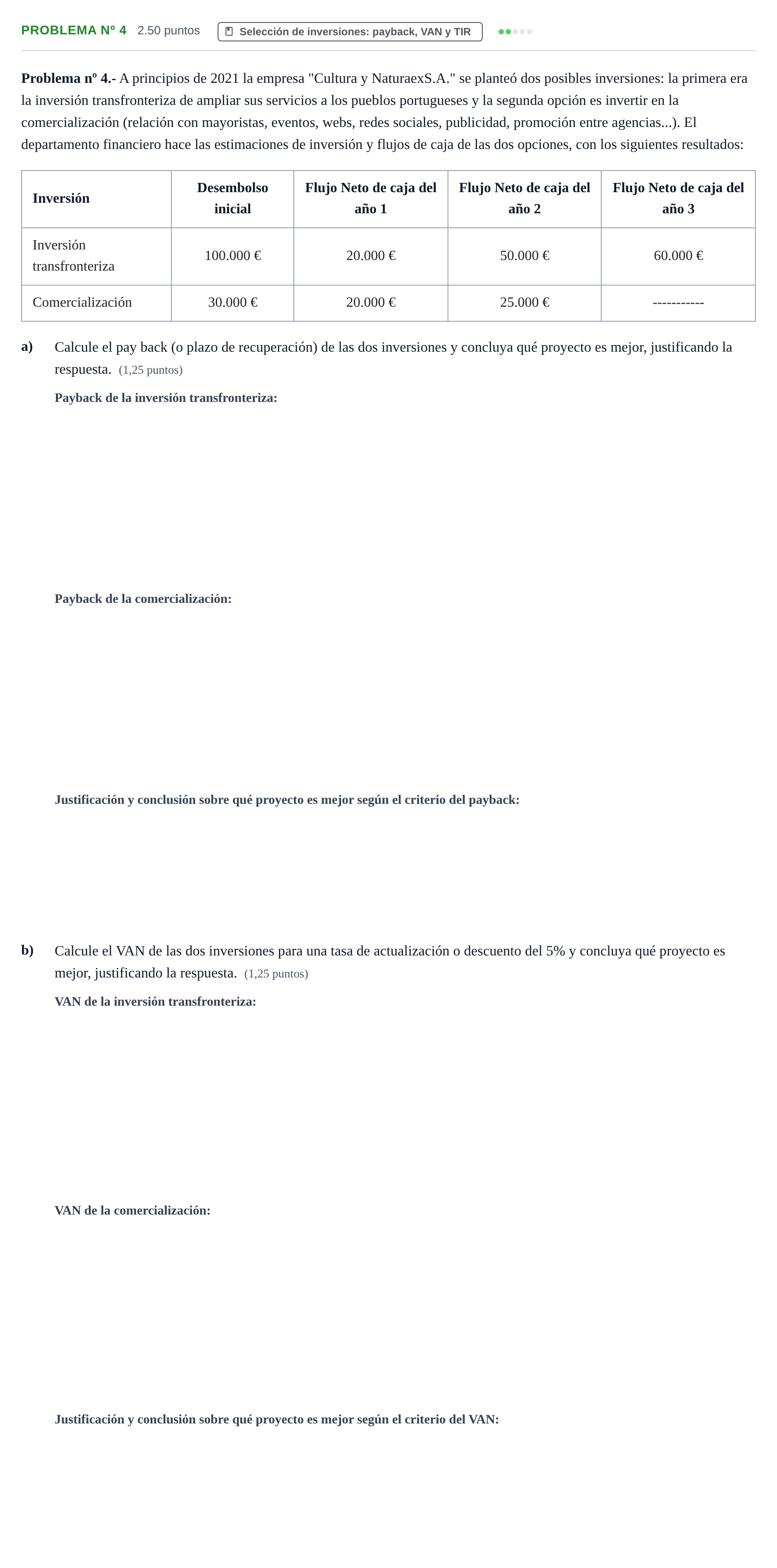 PROBLEMA Nº 4 2.50 puntos Selección de inversiones: payback, VAN y TIR

Problema nº 4.- A principios de 2021 la empresa "Cultura y NaturaexS.A." se planteó dos posibles inversiones: la primera era la inversión transfronteriza de ampliar sus servicios a los pueblos portugueses y la segunda opción es invertir en la comercialización (relación con mayoristas, eventos, webs, redes sociales, publicidad, promoción entre agencias...). El departamento financiero hace las estimaciones de inversión y flujos de caja de las dos opciones, con los siguientes resultados:

| Inversión | Desembolso inicial | Flujo Neto de caja del año 1 | Flujo Neto de caja del año 2 | Flujo Neto de caja del año 3 |
|---|---|---|---|---|
| Inversión transfronteriza | 100.000 € | 20.000 € | 50.000 € | 60.000 € |
| Comercialización | 30.000 € | 20.000 € | 25.000 € | ----------- |

a) Calcule el pay back (o plazo de recuperación) de las dos inversiones y concluya qué proyecto es mejor, justificando la respuesta. (1,25 puntos)

Payback de la inversión transfronteriza:

Payback de la comercialización:

Justificación y conclusión sobre qué proyecto es mejor según el criterio del payback:

b) Calcule el VAN de las dos inversiones para una tasa de actualización o descuento del 5% y concluya qué proyecto es mejor, justificando la respuesta. (1,25 puntos)

VAN de la inversión transfronteriza:

VAN de la comercialización:

Justificación y conclusión sobre qué proyecto es mejor según el criterio del VAN: